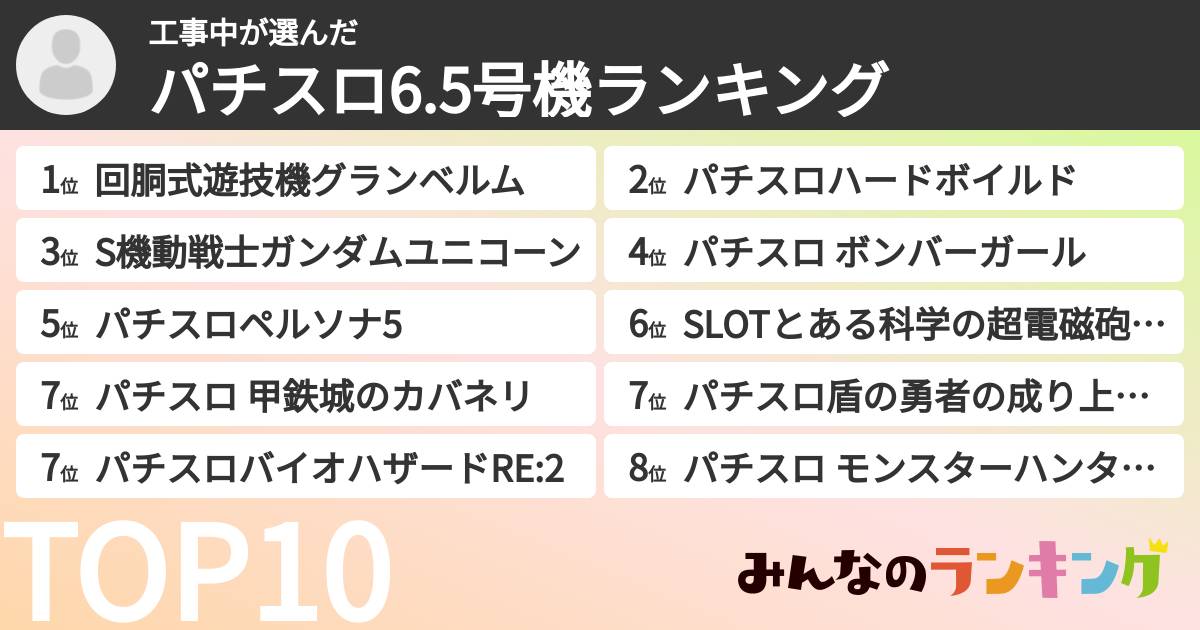 工事中が選んだ
パチスロ6.5号機ランキング

1位 回胴式遊技機グランベルム
2位 パチスロハードボイルド
3位 S機動戦士ガンダムユニコーン
4位 パチスロ ボンバーガール
5位 パチスロペルソナ5
6位 SLOTとある科学の超電磁砲…
7位 パチスロ 甲鉄城のカバネリ
7位 パチスロ盾の勇者の成り上…
7位 パチスロバイオハザードRE:2
8位 パチスロ モンスターハンタ…

TOP10

みんなのランキング